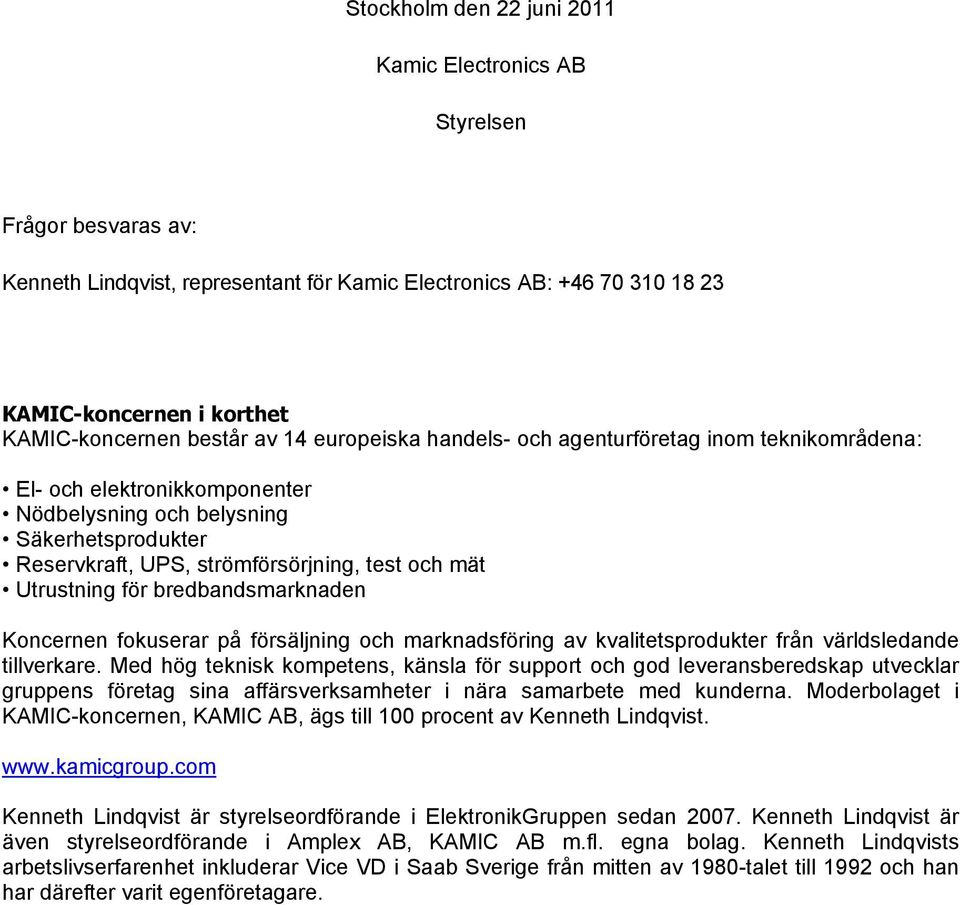 Stockholm den 22 juni 2011

Kamic Electronics AB

Styrelsen

Frågor besvaras av:

Kenneth Lindqvist, representant för Kamic Electronics AB: +46 70 310 18 23

KAMIC-koncernen i korthet
KAMIC-koncernen består av 14 europeiska handels- och agenturföretag inom teknikområdena:

• El- och elektronikkomponenter
• Nödbelysning och belysning
• Säkerhetsprodukter
• Reservkraft, UPS, strömförsörjning, test och mät
• Utrustning för bredbandsmarknaden

Koncernen fokuserar på försäljning och marknadsföring av kvalitetsprodukter från världsledande tillverkare. Med hög teknisk kompetens, känsla för support och god leveransberedskap utvecklar gruppens företag sina affärsverksamheter i nära samarbete med kunderna. Moderbolaget i KAMIC-koncernen, KAMIC AB, ägs till 100 procent av Kenneth Lindqvist.

www.kamicgroup.com

Kenneth Lindqvist är styrelseordförande i ElektronikGruppen sedan 2007. Kenneth Lindqvist är även styrelseordförande i Amplex AB, KAMIC AB m.fl. egna bolag. Kenneth Lindqvists arbetslivserfarenhet inkluderar Vice VD i Saab Sverige från mitten av 1980-talet till 1992 och han har därefter varit egenföretagare.